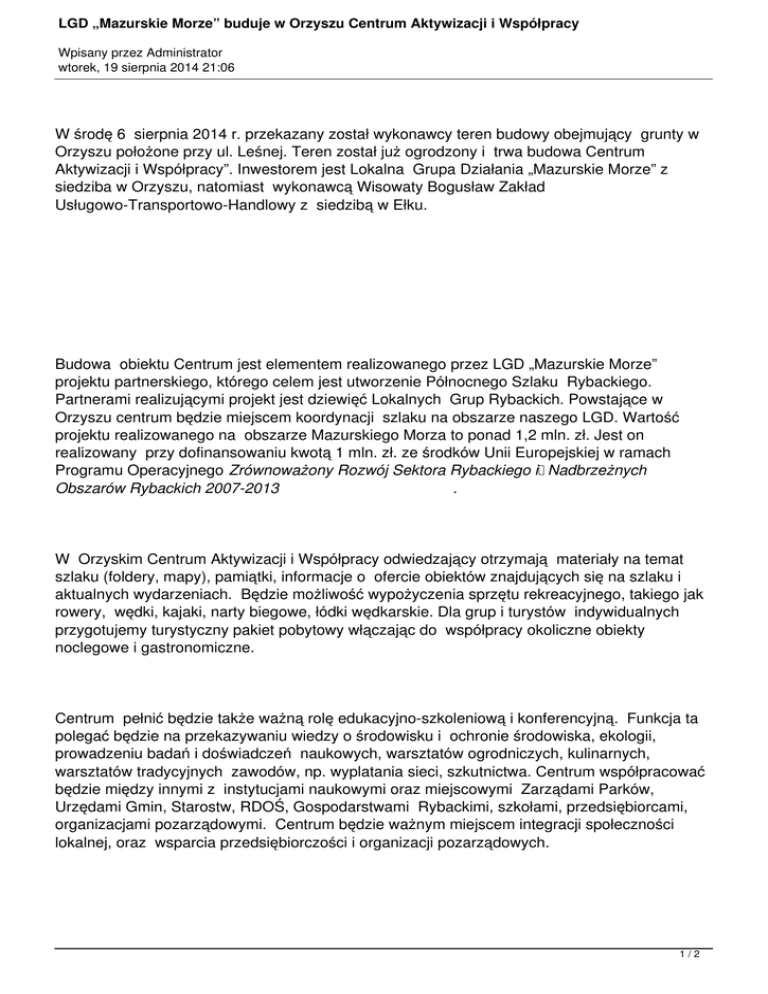 LGD „Mazurskie Morze" buduje w Orzyszu Centrum Aktywizacji i Współpracy

Wpisany przez Administrator
wtorek, 19 sierpnia 2014 21:06

W środę 6 sierpnia 2014 r. przekazany został wykonawcy teren budowy obejmujący grunty w Orzyszu położone przy ul. Leśnej. Teren został już ogrodzony i trwa budowa Centrum Aktywizacji i Współpracy". Inwestorem jest Lokalna Grupa Działania „Mazurskie Morze" z siedziba w Orzyszu, natomiast wykonawcą Wisowaty Bogusław Zakład Usługowo-Transportowo-Handlowy z siedzibą w Ełku.

Budowa obiektu Centrum jest elementem realizowanego przez LGD „Mazurskie Morze" projektu partnerskiego, którego celem jest utworzenie Północnego Szlaku Rybackiego. Partnerami realizującymi projekt jest dziewięć Lokalnych Grup Rybackich. Powstające w Orzyszu centrum będzie miejscem koordynacji szlaku na obszarze naszego LGD. Wartość projektu realizowanego na obszarze Mazurskiego Morza to ponad 1,2 mln. zł. Jest on realizowany przy dofinansowaniu kwotą 1 mln. zł. ze środków Unii Europejskiej w ramach Programu Operacyjnego Zrównoważony Rozwój Sektora Rybackiego i Nadbrzeżnych Obszarów Rybackich 2007-2013 .

W Orzyskim Centrum Aktywizacji i Współpracy odwiedzający otrzymają materiały na temat szlaku (foldery, mapy), pamiątki, informacje o ofercie obiektów znajdujących się na szlaku i aktualnych wydarzeniach. Będzie możliwość wypożyczenia sprzętu rekreacyjnego, takiego jak rowery, wędki, kajaki, narty biegowe, łódki wędkarskie. Dla grup i turystów indywidualnych przygotujemy turystyczny pakiet pobytowy włączając do współpracy okoliczne obiekty noclegowe i gastronomiczne.

Centrum pełnić będzie także ważną rolę edukacyjno-szkoleniową i konferencyjną. Funkcja ta polegać będzie na przekazywaniu wiedzy o środowisku i ochronie środowiska, ekologii, prowadzeniu badań i doświadczeń naukowych, warsztatów ogrodniczych, kulinarnych, warsztatów tradycyjnych zawodów, np. wyplatania sieci, szkutnictwa. Centrum współpracować będzie między innymi z instytucjami naukowymi oraz miejscowymi Zarządami Parków, Urzędami Gmin, Starostw, RDOŚ, Gospodarstwami Rybackimi, szkołami, przedsiębiorcami, organizacjami pozarządowymi. Centrum będzie ważnym miejscem integracji społeczności lokalnej, oraz wsparcia przedsiębiorczości i organizacji pozarządowych.

1 / 2